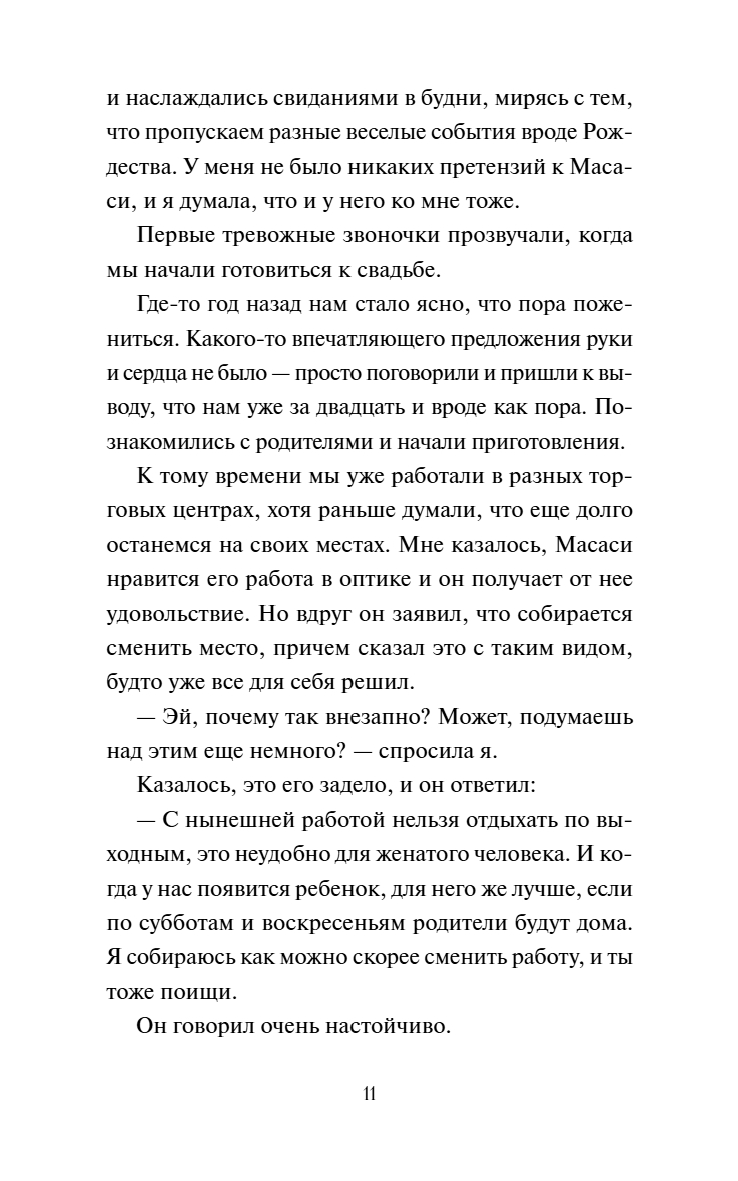 и наслаждались свиданиями в будни, мирясь с тем, что пропускаем разные веселые события вроде Рождества. У меня не было никаких претензий к Масаси, и я думала, что и у него ко мне тоже.

Первые тревожные звоночки прозвучали, когда мы начали готовиться к свадьбе.

Где-то год назад нам стало ясно, что пора пожениться. Какого-то впечатляющего предложения руки и сердца не было — просто поговорили и пришли к выводу, что нам уже за двадцать и вроде как пора. Познакомились с родителями и начали приготовления.

К тому времени мы уже работали в разных торговых центрах, хотя раньше думали, что еще долго останемся на своих местах. Мне казалось, Масаси нравится его работа в оптике и он получает от нее удовольствие. Но вдруг он заявил, что собирается сменить место, причем сказал это с таким видом, будто уже все для себя решил.

— Эй, почему так внезапно? Может, подумаешь над этим еще немного? — спросила я.

Казалось, это его задело, и он ответил:

— С нынешней работой нельзя отдыхать по выходным, это неудобно для женатого человека. И когда у нас появится ребенок, для него же лучше, если по субботам и воскресеньям родители будут дома. Я собираюсь как можно скорее сменить работу, и ты тоже поищи.

Он говорил очень настойчиво.

11